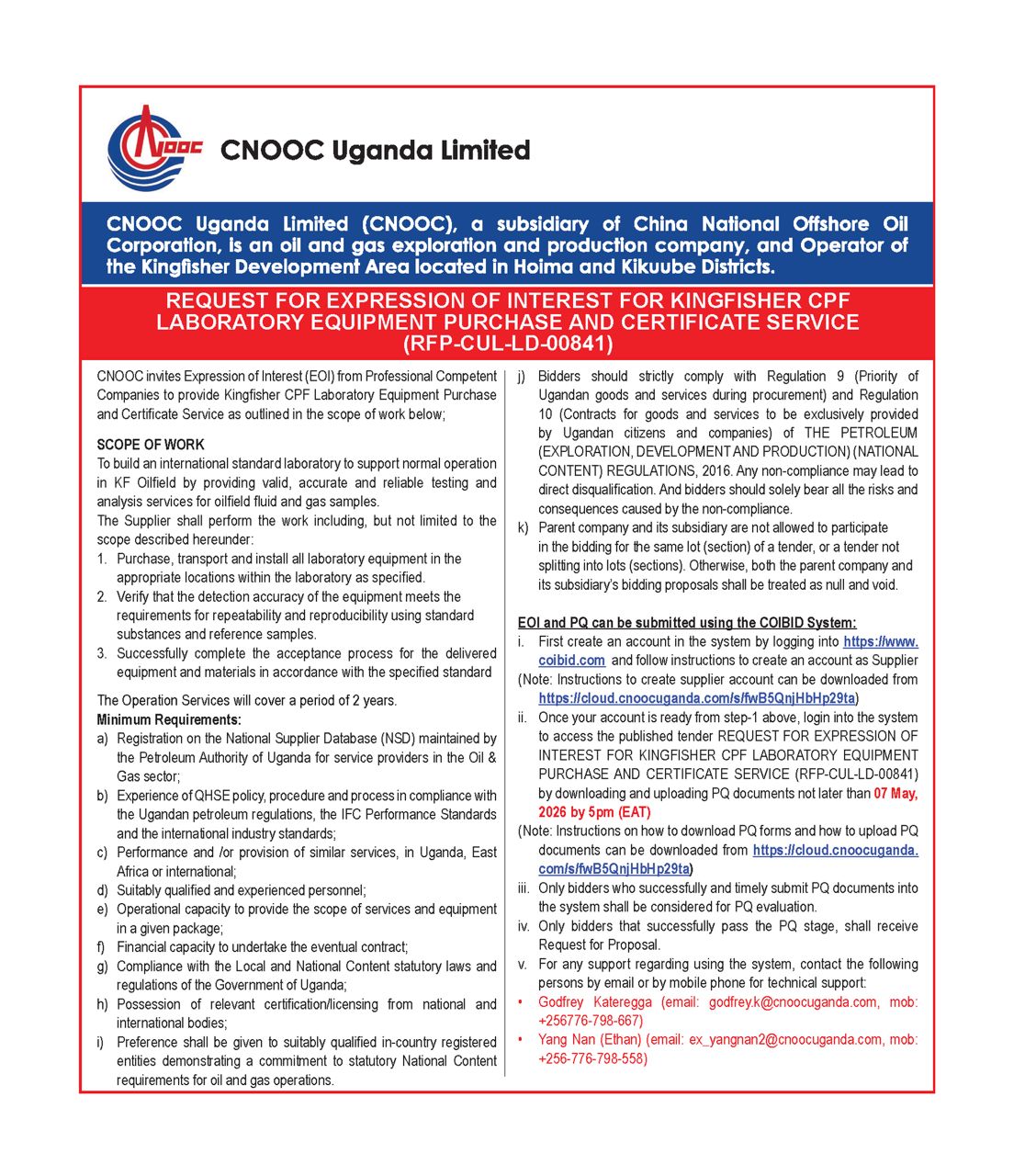 CNOOC

CNOOC Uganda Limited

CNOOC Uganda Limited (CNOOC), a subsidiary of China National Offshore Oil Corporation, is an oil and gas exploration and production company, and Operator of the Kingfisher Development Area located in Hoima and Kikuube Districts.

REQUEST FOR EXPRESSION OF INTEREST FOR KINGFISHER CPF LABORATORY EQUIPMENT PURCHASE AND CERTIFICATE SERVICE (RFP-CUL-LD-00841)

CNOOC invites Expression of Interest (EOI) from Professional Competent Companies to provide Kingfisher CPF Laboratory Equipment Purchase and Certificate Service as outlined in the scope of work below;

SCOPE OF WORK
To build an international standard laboratory to support normal operation in KF Oilfield by providing valid, accurate and reliable testing and analysis services for oilfield fluid and gas samples.
The Supplier shall perform the work including, but not limited to the scope described hereunder:
1. Purchase, transport and install all laboratory equipment in the appropriate locations within the laboratory as specified.
2. Verify that the detection accuracy of the equipment meets the requirements for repeatability and reproducibility using standard substances and reference samples.
3. Successfully complete the acceptance process for the delivered equipment and materials in accordance with the specified standard

The Operation Services will cover a period of 2 years.
Minimum Requirements:
a) Registration on the National Supplier Database (NSD) maintained by the Petroleum Authority of Uganda for service providers in the Oil & Gas sector;
b) Experience of QHSE policy, procedure and process in compliance with the Ugandan petroleum regulations, the IFC Performance Standards and the international industry standards;
c) Performance and /or provision of similar services, in Uganda, East Africa or international;
d) Suitably qualified and experienced personnel;
e) Operational capacity to provide the scope of services and equipment in a given package;
f) Financial capacity to undertake the eventual contract;
g) Compliance with the Local and National Content statutory laws and regulations of the Government of Uganda;
h) Possession of relevant certification/licensing from national and international bodies;
i) Preference shall be given to suitably qualified in-country registered entities demonstrating a commitment to statutory National Content requirements for oil and gas operations.
j) Bidders should strictly comply with Regulation 9 (Priority of Ugandan goods and services during procurement) and Regulation 10 (Contracts for goods and services to be exclusively provided by Ugandan citizens and companies) of THE PETROLEUM (EXPLORATION, DEVELOPMENT AND PRODUCTION) (NATIONAL CONTENT) REGULATIONS, 2016. Any non-compliance may lead to direct disqualification. And bidders should solely bear all the risks and consequences caused by the non-compliance.
k) Parent company and its subsidiary are not allowed to participate in the bidding for the same lot (section) of a tender, or a tender not splitting into lots (sections). Otherwise, both the parent company and its subsidiary's bidding proposals shall be treated as null and void.

EOI and PQ can be submitted using the COIBID System:
i. First create an account in the system by logging into https://www.coibid.com and follow instructions to create an account as Supplier
(Note: Instructions to create supplier account can be downloaded from https://cloud.cnoocuganda.com/s/fwB5QnjHbHp29ta)
ii. Once your account is ready from step-1 above, login into the system to access the published tender REQUEST FOR EXPRESSION OF INTEREST FOR KINGFISHER CPF LABORATORY EQUIPMENT PURCHASE AND CERTIFICATE SERVICE (RFP-CUL-LD-00841) by downloading and uploading PQ documents not later than 07 May, 2026 by 5pm (EAT)
(Note: Instructions on how to download PQ forms and how to upload PQ documents can be downloaded from https://cloud.cnoocuganda.com/s/fwB5QnjHbHp29ta)
iii. Only bidders who successfully and timely submit PQ documents into the system shall be considered for PQ evaluation.
iv. Only bidders that successfully pass the PQ stage, shall receive Request for Proposal.
v. For any support regarding using the system, contact the following persons by email or by mobile phone for technical support:
• Godfrey Kateregga (email: godfrey.k@cnoocuganda.com, mob: +256776-798-667)
• Yang Nan (Ethan) (email: ex_yangnan2@cnoocuganda.com, mob: +256-776-798-558)